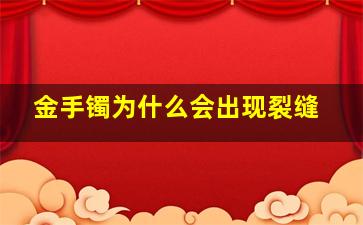 金手镯为什么会出现裂缝